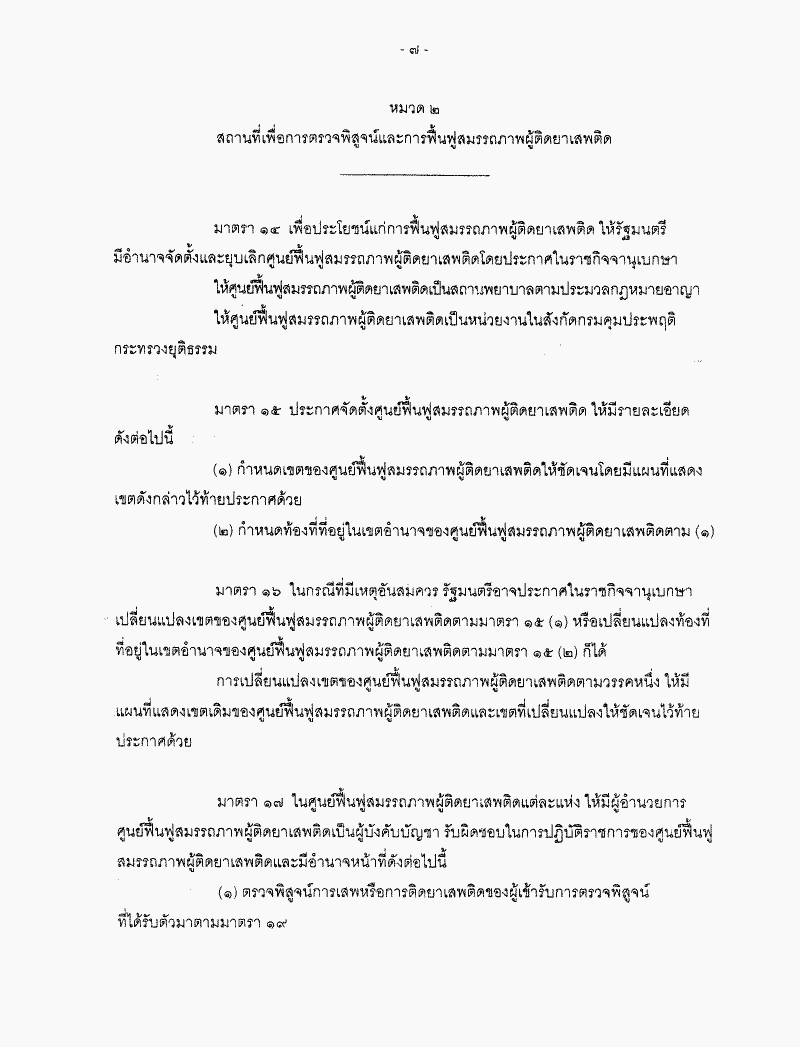 - ๗ -

หมวด ๒
สถานที่เพื่อการตรวจพิสูจน์และการฟื้นฟูสมรรถภาพผู้ติดยาเสพติด

มาตรา ๑๔ เพื่อประโยชน์แก่การฟื้นฟูสมรรถภาพผู้ติดยาเสพติด ให้รัฐมนตรีมีอำนาจจัดตั้งและยุบเลิกศูนย์ฟื้นฟูสมรรถภาพผู้ติดยาเสพติดโดยประกาศในราชกิจจานุเบกษา

ให้ศูนย์ฟื้นฟูสมรรถภาพผู้ติดยาเสพติดเป็นสถานพยาบาลตามประมวลกฎหมายอาญา

ให้ศูนย์ฟื้นฟูสมรรถภาพผู้ติดยาเสพติดเป็นหน่วยงานในสังกัดกรมคุมประพฤติ กระทรวงยุติธรรม

มาตรา ๑๕ ประกาศจัดตั้งศูนย์ฟื้นฟูสมรรถภาพผู้ติดยาเสพติด ให้มีรายละเอียดดังต่อไปนี้

(๑) กำหนดเขตของศูนย์ฟื้นฟูสมรรถภาพผู้ติดยาเสพติดให้ชัดเจนโดยมีแผนที่แสดงเขตดังกล่าวไว้ท้ายประกาศด้วย

(๒) กำหนดท้องที่ที่อยู่ในเขตอำนาจของศูนย์ฟื้นฟูสมรรถภาพผู้ติดยาเสพติดตาม (๑)

มาตรา ๑๖ ในกรณีที่มีเหตุอันสมควร รัฐมนตรีอาจประกาศในราชกิจจานุเบกษาเปลี่ยนแปลงเขตของศูนย์ฟื้นฟูสมรรถภาพผู้ติดยาเสพติดตามมาตรา ๑๕ (๑) หรือเปลี่ยนแปลงท้องที่ที่อยู่ในเขตอำนาจของศูนย์ฟื้นฟูสมรรถภาพผู้ติดยาเสพติดตามมาตรา ๑๕ (๒) ก็ได้

การเปลี่ยนแปลงเขตของศูนย์ฟื้นฟูสมรรถภาพผู้ติดยาเสพติดตามวรรคหนึ่ง ให้มีแผนที่แสดงเขตเดิมของศูนย์ฟื้นฟูสมรรถภาพผู้ติดยาเสพติดและเขตที่เปลี่ยนแปลงให้ชัดเจนไว้ท้ายประกาศด้วย

มาตรา ๑๗ ในศูนย์ฟื้นฟูสมรรถภาพผู้ติดยาเสพติดแต่ละแห่ง ให้มีผู้อำนวยการศูนย์ฟื้นฟูสมรรถภาพผู้ติดยาเสพติดเป็นผู้บังคับบัญชา รับผิดชอบในการปฏิบัติราชการของศูนย์ฟื้นฟูสมรรถภาพผู้ติดยาเสพติดและมีอำนาจหน้าที่ดังต่อไปนี้

(๑) ตรวจพิสูจน์การเสพหรือการติดยาเสพติดของผู้เข้ารับการตรวจพิสูจน์ที่ได้รับตัวมาตามมาตรา ๑๙